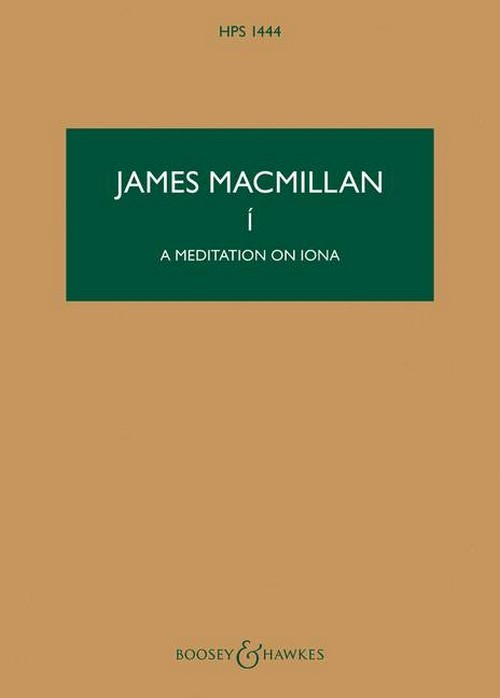 HPS 1444

JAMES MACMILLAN

Í

A MEDITATION ON IONA

BOOSEY & HAWKES